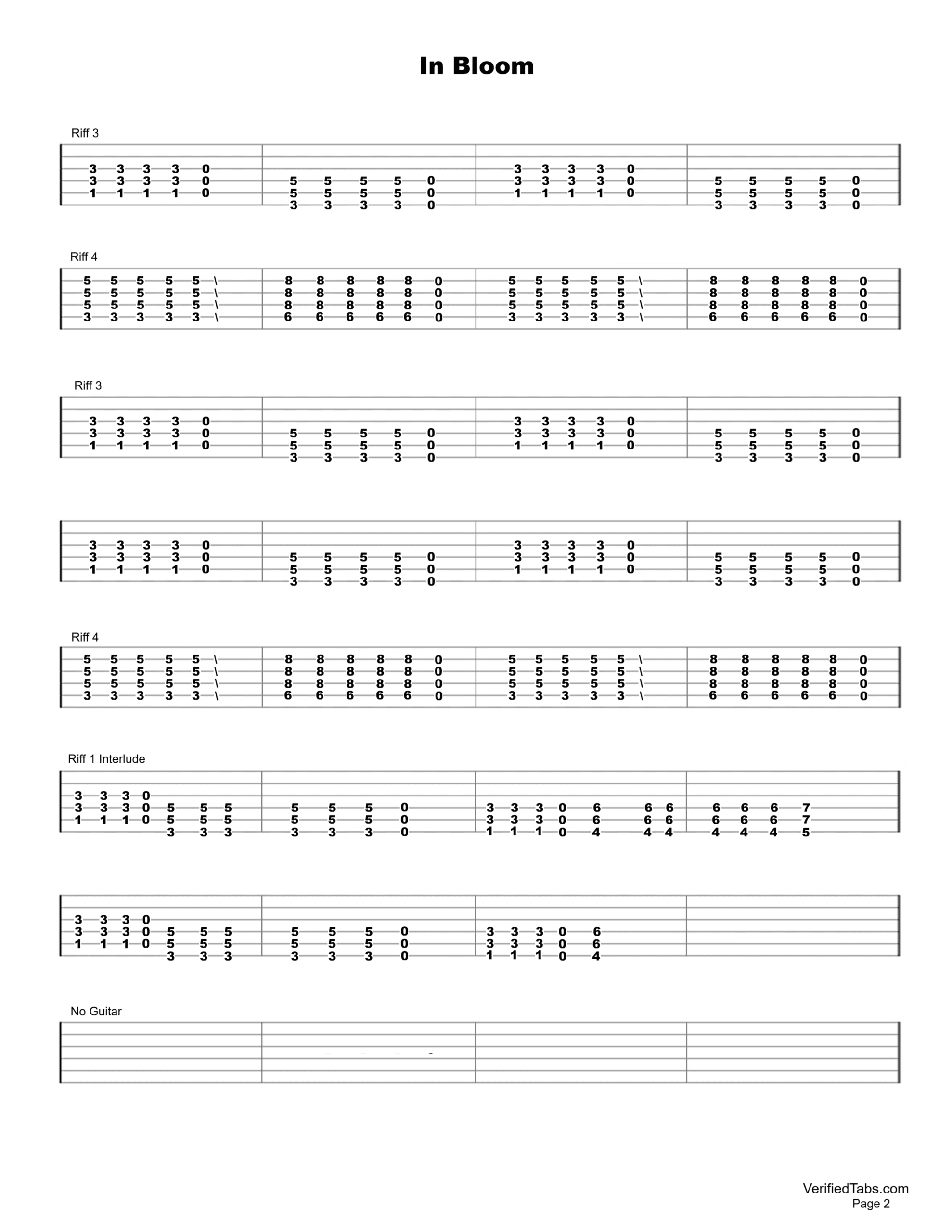 In Bloom

Riff 3

3 3 3 3 0
3 3 3 3 0
1 1 1 1 0
5 5 5 5 0
5 5 5 5 0
3 3 3 3 0
3 3 3 3 0
3 3 3 3 0
1 1 1 1 0
5 5 5 5 0
5 5 5 5 0
3 3 3 3 0

Riff 4

5 5 5 5 5 \
5 5 5 5 5 \
5 5 5 5 5 \
3 3 3 3 3 \
8 8 8 8 8 0
8 8 8 8 8 0
8 8 8 8 8 0
6 6 6 6 6 0
5 5 5 5 5 \
5 5 5 5 5 \
5 5 5 5 5 \
3 3 3 3 3 \
8 8 8 8 8 0
8 8 8 8 8 0
8 8 8 8 8 0
6 6 6 6 6 0

Riff 3

3 3 3 3 0
3 3 3 3 0
1 1 1 1 0
5 5 5 5 0
5 5 5 5 0
3 3 3 3 0
3 3 3 3 0
3 3 3 3 0
1 1 1 1 0
5 5 5 5 0
5 5 5 5 0
3 3 3 3 0

3 3 3 3 0
3 3 3 3 0
1 1 1 1 0
5 5 5 5 0
5 5 5 5 0
3 3 3 3 0
3 3 3 3 0
3 3 3 3 0
1 1 1 1 0
5 5 5 5 0
5 5 5 5 0
3 3 3 3 0

Riff 4

5 5 5 5 5 \
5 5 5 5 5 \
5 5 5 5 5 \
3 3 3 3 3 \
8 8 8 8 8 0
8 8 8 8 8 0
8 8 8 8 8 0
6 6 6 6 6 0
5 5 5 5 5 \
5 5 5 5 5 \
5 5 5 5 5 \
3 3 3 3 3 \
8 8 8 8 8 0
8 8 8 8 8 0
8 8 8 8 8 0
6 6 6 6 6 0

Riff 1 Interlude

3 3 3 0
3 3 3 0 5 5 5
1 1 1 0 5 5 5
3 3 3
5 5 5 0
5 5 5 0
3 3 3 0
3 3 3 0 6 6 6
3 3 3 0 6 6 6
1 1 1 0 4 4 4
6 6 6 7
6 6 6 7
4 4 4 5

3 3 3 0
3 3 3 0 5 5 5
1 1 1 0 5 5 5
3 3 3
5 5 5 0
5 5 5 0
3 3 3 0
3 3 3 0 6
3 3 3 0 6
1 1 1 0 4

No Guitar

VerifiedTabs.com
Page 2